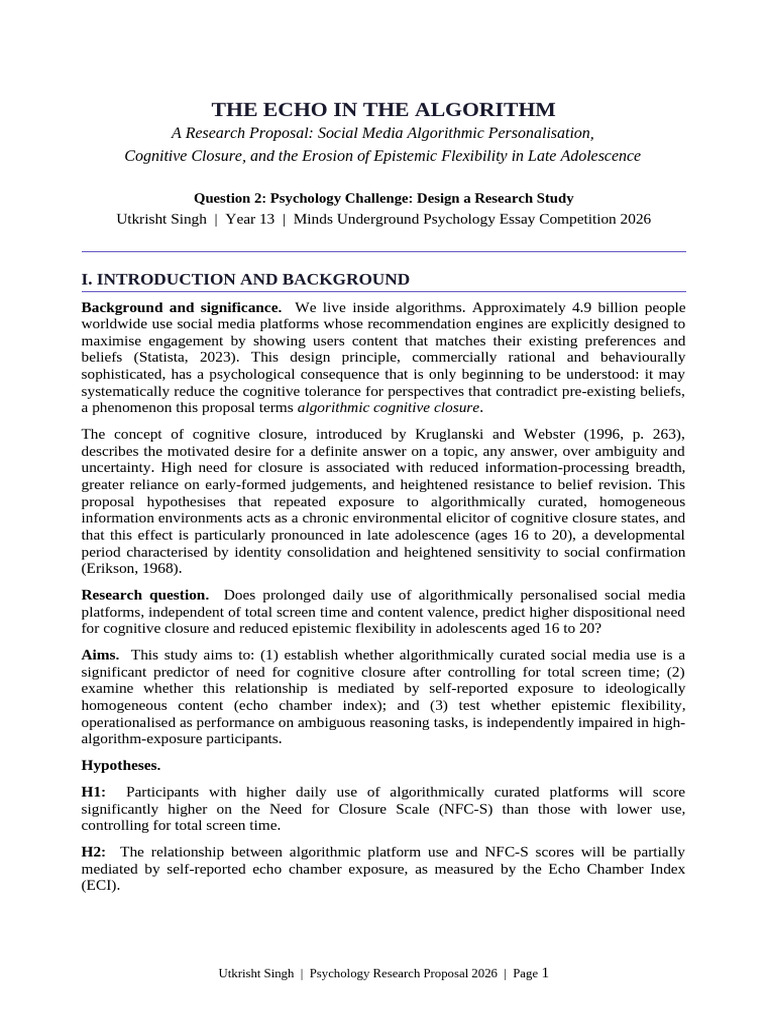 THE ECHO IN THE ALGORITHM

A Research Proposal: Social Media Algorithmic Personalisation, Cognitive Closure, and the Erosion of Epistemic Flexibility in Late Adolescence

Question 2: Psychology Challenge: Design a Research Study

Utkrisht Singh | Year 13 | Minds Underground Psychology Essay Competition 2026

I. INTRODUCTION AND BACKGROUND

Background and significance. We live inside algorithms. Approximately 4.9 billion people worldwide use social media platforms whose recommendation engines are explicitly designed to maximise engagement by showing users content that matches their existing preferences and beliefs (Statista, 2023). This design principle, commercially rational and behaviourally sophisticated, has a psychological consequence that is only beginning to be understood: it may systematically reduce the cognitive tolerance for perspectives that contradict pre-existing beliefs, a phenomenon this proposal terms algorithmic cognitive closure.

The concept of cognitive closure, introduced by Kruglanski and Webster (1996, p. 263), describes the motivated desire for a definite answer on a topic, any answer, over ambiguity and uncertainty. High need for closure is associated with reduced information-processing breadth, greater reliance on early-formed judgements, and heightened resistance to belief revision. This proposal hypothesises that repeated exposure to algorithmically curated, homogeneous information environments acts as a chronic environmental elicitor of cognitive closure states, and that this effect is particularly pronounced in late adolescence (ages 16 to 20), a developmental period characterised by identity consolidation and heightened sensitivity to social confirmation (Erikson, 1968).

Research question. Does prolonged daily use of algorithmically personalised social media platforms, independent of total screen time and content valence, predict higher dispositional need for cognitive closure and reduced epistemic flexibility in adolescents aged 16 to 20?

Aims. This study aims to: (1) establish whether algorithmically curated social media use is a significant predictor of need for cognitive closure after controlling for total screen time; (2) examine whether this relationship is mediated by self-reported exposure to ideologically homogeneous content (echo chamber index); and (3) test whether epistemic flexibility, operationalised as performance on ambiguous reasoning tasks, is independently impaired in high-algorithm-exposure participants.

Hypotheses.

H1: Participants with higher daily use of algorithmically curated platforms will score significantly higher on the Need for Closure Scale (NFC-S) than those with lower use, controlling for total screen time.

H2: The relationship between algorithmic platform use and NFC-S scores will be partially mediated by self-reported echo chamber exposure, as measured by the Echo Chamber Index (ECI).

Utkrisht Singh | Psychology Research Proposal 2026 | Page 1